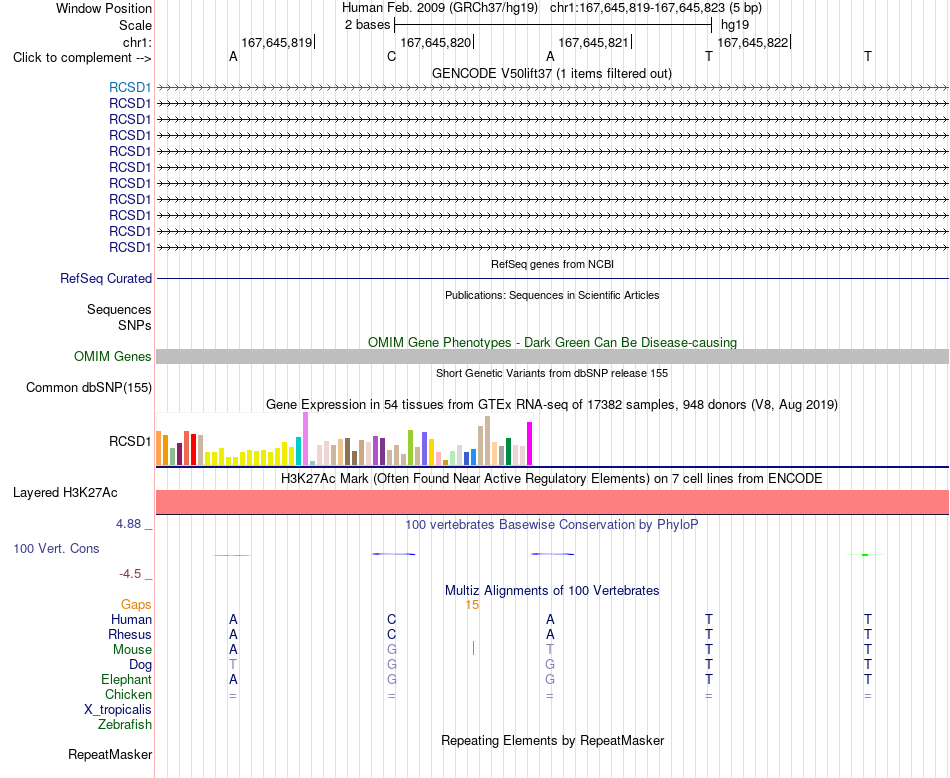 Window Position Human Feb. 2009 (GRCh37/hg19) chr1:167,645,819-167,645,823 (5 bp)
Scale 2 bases hg19
chr1: 167,645,819 167,645,820 167,645,821 167,645,822
Click to complement --> A C A T T

GENCODE V50lift37 (1 items filtered out)
RCSD1
RCSD1
RCSD1
RCSD1
RCSD1
RCSD1
RCSD1
RCSD1
RCSD1
RCSD1
RCSD1

RefSeq genes from NCBI
RefSeq Curated

Publications: Sequences in Scientific Articles
Sequences
SNPs

OMIM Gene Phenotypes - Dark Green Can Be Disease-causing
OMIM Genes

Short Genetic Variants from dbSNP release 155
Common dbSNP(155)

Gene Expression in 54 tissues from GTEx RNA-seq of 17382 samples, 948 donors (V8, Aug 2019)
RCSD1

H3K27Ac Mark (Often Found Near Active Regulatory Elements) on 7 cell lines from ENCODE
Layered H3K27Ac

4.88 _ 100 vertebrates Basewise Conservation by PhyloP
100 Vert. Cons
-4.5 _

Multiz Alignments of 100 Vertebrates
Gaps 15
Human A C A T T
Rhesus A C A T T
Mouse A G T T T
Dog T G G T T
Elephant A G G T T
Chicken = = = = =
X_tropicalis
Zebrafish

Repeating Elements by RepeatMasker
RepeatMasker